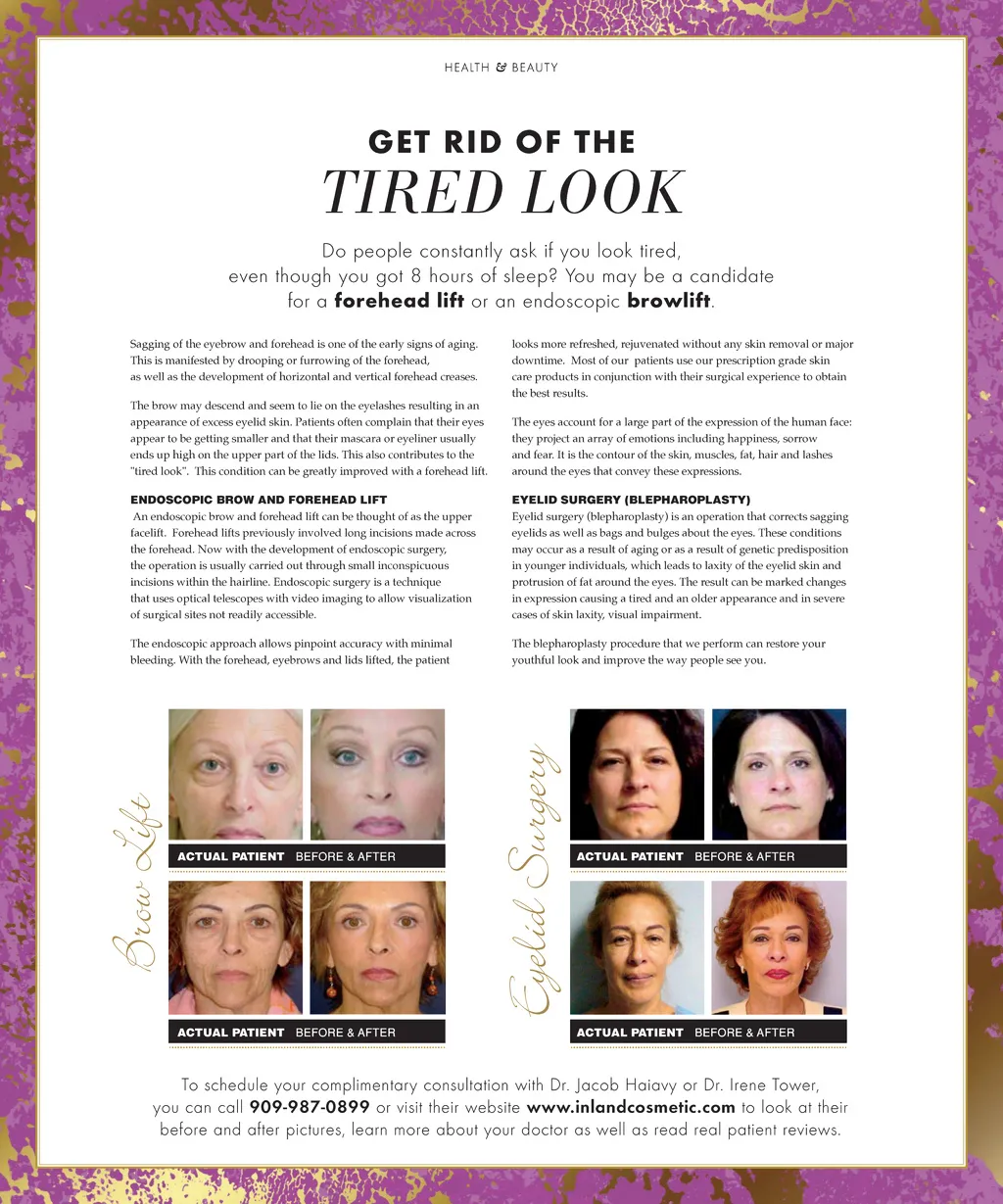 HEALTH & BEAUTY

GET RID OF THE
TIRED LOOK

Do people constantly ask if you look tired, even though you got 8 hours of sleep? You may be a candidate for a forehead lift or an endoscopic browlift.

Sagging of the eyebrow and forehead is one of the early signs of aging. This is manifested by drooping or furrowing of the forehead, as well as the development of horizontal and vertical forehead creases.

The brow may descend and seem to lie on the eyelashes resulting in an appearance of excess eyelid skin. Patients often complain that their eyes appear to be getting smaller and that their mascara or eyeliner usually ends up high on the upper part of the lids. This also contributes to the "tired look". This condition can be greatly improved with a forehead lift.

ENDOSCOPIC BROW AND FOREHEAD LIFT

An endoscopic brow and forehead lift can be thought of as the upper facelift. Forehead lifts previously involved long incisions made across the forehead. Now with the development of endoscopic surgery, the operation is usually carried out through small inconspicuous incisions within the hairline. Endoscopic surgery is a technique that uses optical telescopes with video imaging to allow visualization of surgical sites not readily accessible.

The endoscopic approach allows pinpoint accuracy with minimal bleeding. With the forehead, eyebrows and lids lifted, the patient looks more refreshed, rejuvenated without any skin removal or major downtime. Most of our patients use our prescription grade skin care products in conjunction with their surgical experience to obtain the best results.

The eyes account for a large part of the expression of the human face: they project an array of emotions including happiness, sorrow and fear. It is the contour of the skin, muscles, fat, hair and lashes around the eyes that convey these expressions.

EYELID SURGERY (BLEPHAROPLASTY)

Eyelid surgery (blepharoplasty) is an operation that corrects sagging eyelids as well as bags and bulges about the eyes. These conditions may occur as a result of aging or as a result of genetic predisposition in younger individuals, which leads to laxity of the eyelid skin and protrusion of fat around the eyes. The result can be marked changes in expression causing a tired and an older appearance and in severe cases of skin laxity, visual impairment.

The blepharoplasty procedure that we perform can restore your youthful look and improve the way people see you.

Brow Lift

ACTUAL PATIENT BEFORE & AFTER

ACTUAL PATIENT BEFORE & AFTER

Eyelid Surgery

ACTUAL PATIENT BEFORE & AFTER

ACTUAL PATIENT BEFORE & AFTER

To schedule your complimentary consultation with Dr. Jacob Haiavy or Dr. Irene Tower, you can call 909-987-0899 or visit their website www.inlandcosmetic.com to look at their before and after pictures, learn more about your doctor as well as read real patient reviews.